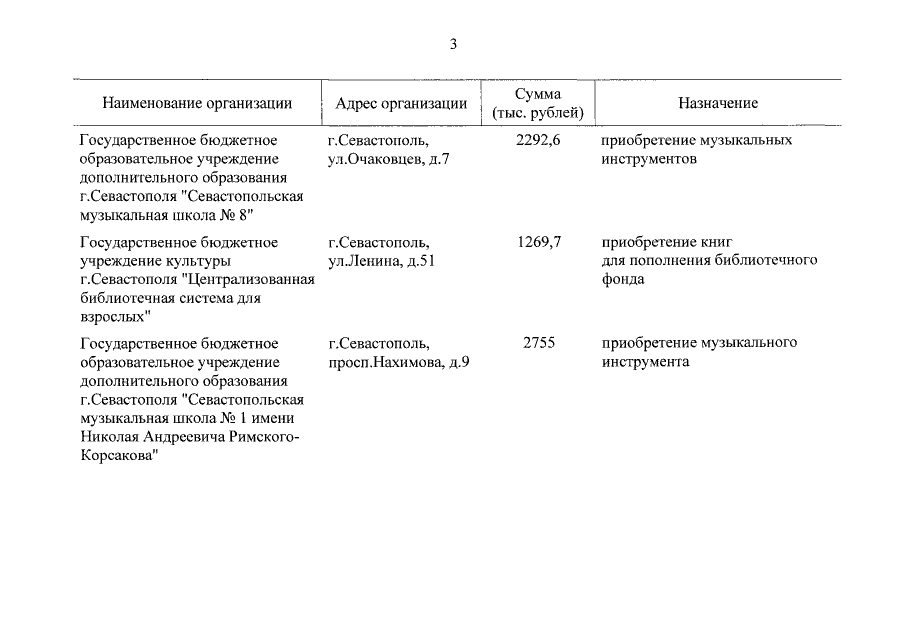 3

| Наименование организации | Адрес организации | Сумма (тыс. рублей) | Назначение |
|---|---|---|---|
| Государственное бюджетное образовательное учреждение дополнительного образования г.Севастополя "Севастопольская музыкальная школа № 8" | г.Севастополь, ул.Очаковцев, д.7 | 2292,6 | приобретение музыкальных инструментов |
| Государственное бюджетное учреждение культуры г.Севастополя "Централизованная библиотечная система для взрослых" | г.Севастополь, ул.Ленина, д.51 | 1269,7 | приобретение книг для пополнения библиотечного фонда |
| Государственное бюджетное образовательное учреждение дополнительного образования г.Севастополя "Севастопольская музыкальная школа № 1 имени Николая Андреевича Римского-Корсакова" | г.Севастополь, просп.Нахимова, д.9 | 2755 | приобретение музыкального инструмента |